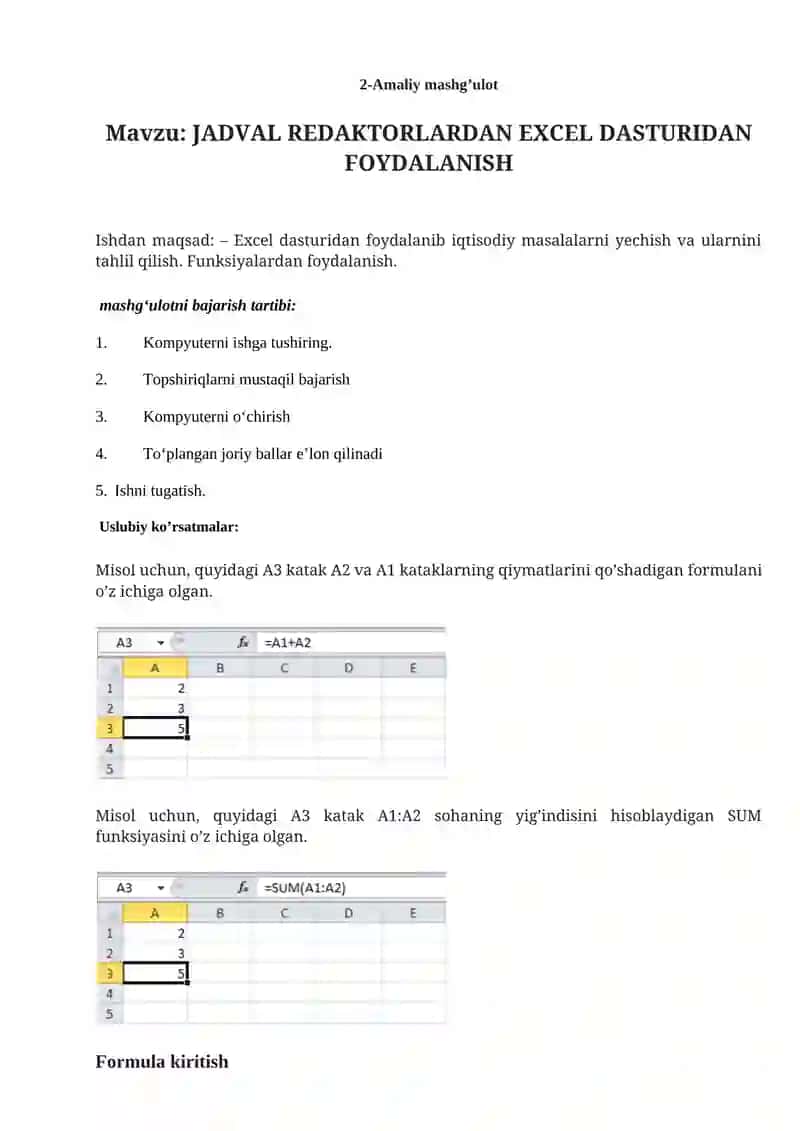 2-Amaliy mashg’ulot

Mavzu: JADVAL REDAKTORLARDAN EXCEL DASTURIDAN FOYDALANISH

Ishdan maqsad: – Excel dasturidan foydalanib iqtisodiy masalalarni yechish va ularnini tahlil qilish. Funksiyalardan foydalanish.

mashg‘ulotni bajarish tartibi:

1. Kompyuterni ishga tushiring.

2. Topshiriqlarni mustaqil bajarish

3. Kompyuterni o‘chirish

4. To‘plangan joriy ballar e’lon qilinadi

5. Ishni tugatish.

Uslubiy ko’rsatmalar:

Misol uchun, quyidagi A3 katak A2 va A1 kataklarning qiymatlarini qo’shadigan formulani o’z ichiga olgan.

A3 $f_x$ =A1+A2

| | A | B | C | D | E |
|---|---|---|---|---|---|
| 1 | 2 | | | | |
| 2 | 3 | | | | |
| 3 | 5 | | | | |
| 4 | | | | | |
| 5 | | | | | |

Misol uchun, quyidagi A3 katak A1:A2 sohaning yig’indisini hisoblaydigan SUM funksiyasini o’z ichiga olgan.

A3 $f_x$ =SUM(A1:A2)

| | A | B | C | D | E |
|---|---|---|---|---|---|
| 1 | 2 | | | | |
| 2 | 3 | | | | |
| 3 | 5 | | | | |
| 4 | | | | | |
| 5 | | | | | |

Formula kiritish